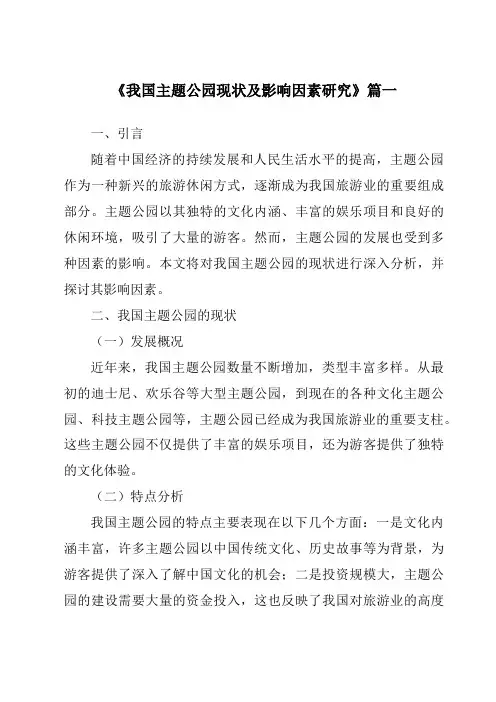 《我国主题公园现状及影响因素研究》篇一

一、引言

随着中国经济的持续发展和人民生活水平的提高，主题公园作为一种新兴的旅游休闲方式，逐渐成为我国旅游业的重要组成部分。主题公园以其独特的文化内涵、丰富的娱乐项目和良好的休闲环境，吸引了大量的游客。然而，主题公园的发展也受到多种因素的影响。本文将对我国主题公园的现状进行深入分析，并探讨其影响因素。

二、我国主题公园的现状

（一）发展概况

近年来，我国主题公园数量不断增加，类型丰富多样。从最初的迪士尼、欢乐谷等大型主题公园，到现在的各种文化主题公园、科技主题公园等，主题公园已经成为我国旅游业的重要支柱。这些主题公园不仅提供了丰富的娱乐项目，还为游客提供了独特的文化体验。

（二）特点分析

我国主题公园的特点主要表现在以下几个方面：一是文化内涵丰富，许多主题公园以中国传统文化、历史故事等为背景，为游客提供了深入了解中国文化的机会；二是投资规模大，主题公园的建设需要大量的资金投入，这也反映了我国对旅游业的高度